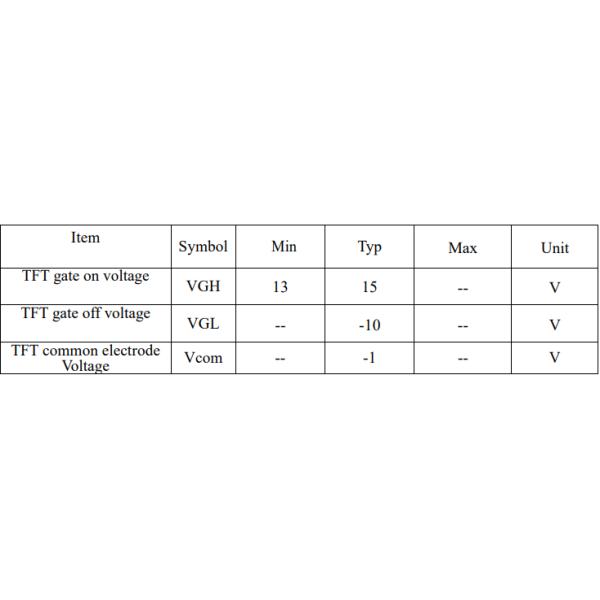 | Item | Symbol | Min | Typ | Max | Unit |
|---|---|---|---|---|---|
| TFT gate on voltage | VGH | 13 | 15 | -- | V |
| TFT gate off voltage | VGL | -- | -10 | -- | V |
| TFT common electrode Voltage | Vcom | -- | -1 | -- | V |